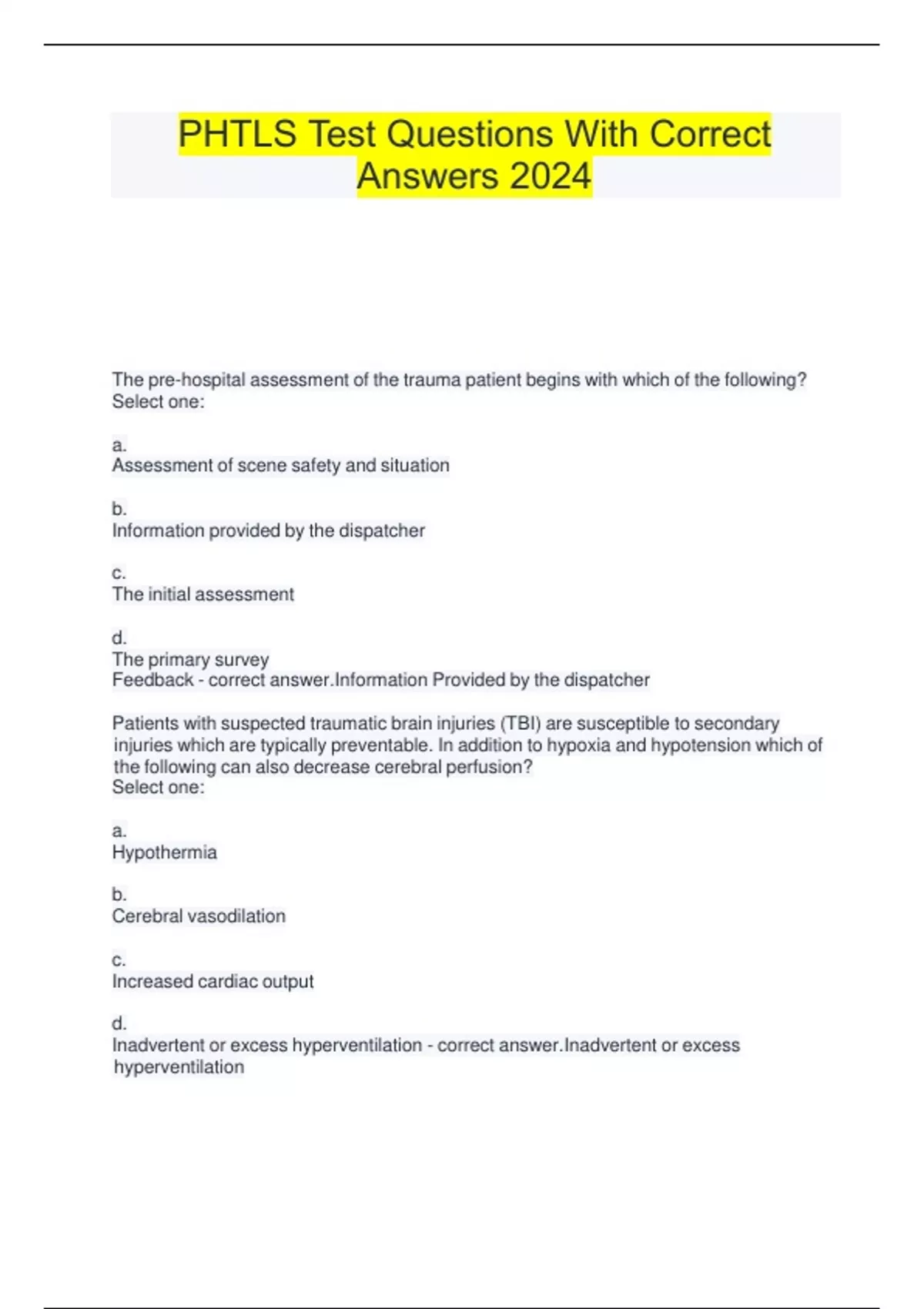 PHTLS Test Questions With Correct Answers 2024

The pre-hospital assessment of the trauma patient begins with which of the following?
Select one:

a.
Assessment of scene safety and situation

b.
Information provided by the dispatcher

c.
The initial assessment

d.
The primary survey
Feedback - correct answer.Information Provided by the dispatcher

Patients with suspected traumatic brain injuries (TBI) are susceptible to secondary injuries which are typically preventable. In addition to hypoxia and hypotension which of the following can also decrease cerebral perfusion?
Select one:

a.
Hypothermia

b.
Cerebral vasodilation

c.
Increased cardiac output

d.
Inadvertent or excess hyperventilation - correct answer.Inadvertent or excess hyperventilation